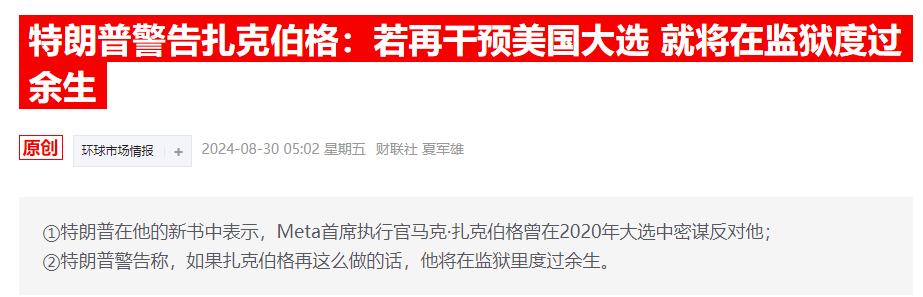 特朗普警告扎克伯格：若再干预美国大选 就将在监狱度过余生

原创 环球市场情报 + 2024-08-30 05:02 星期五 财联社 夏军雄

①特朗普在他的新书中表示，Meta首席执行官马克·扎克伯格曾在2020年大选中密谋反对他；
②特朗普警告称，如果扎克伯格再这么做的话，他将在监狱里度过余生。